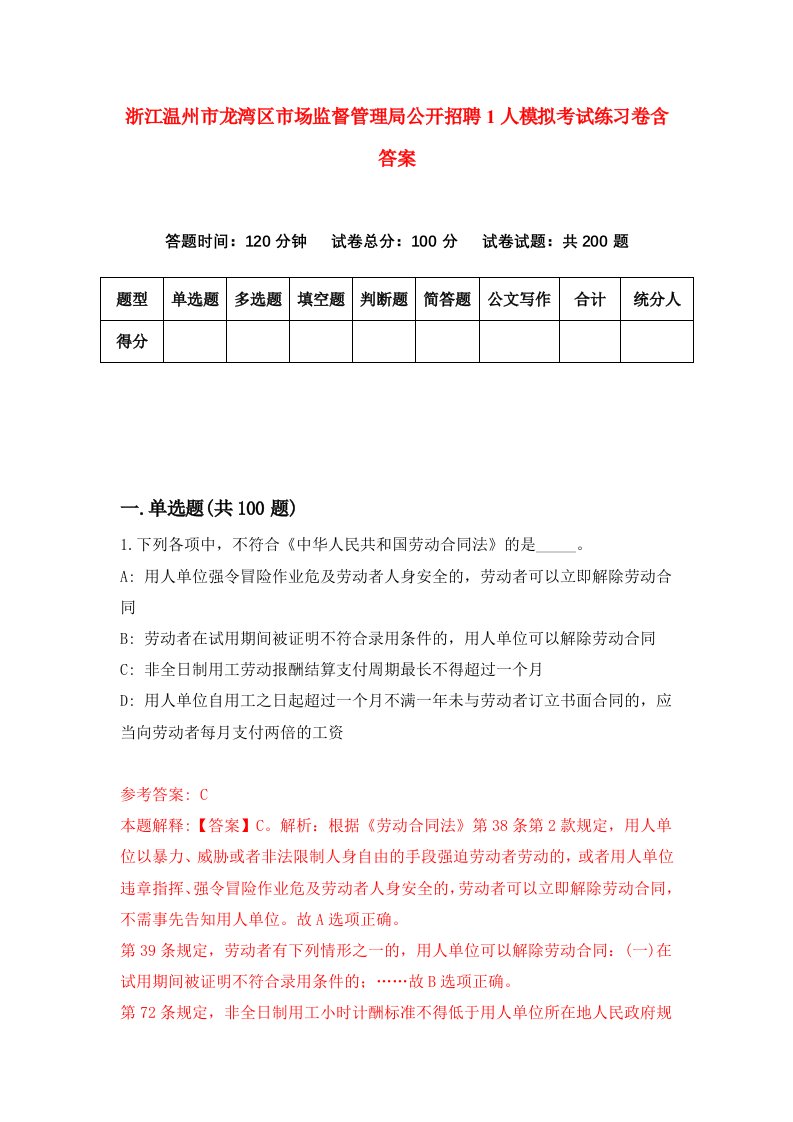 浙江温州市龙湾区市场监督管理局公开招聘1人模拟考试练习卷含答案

答题时间：120分钟　试卷总分：100分　试卷试题：共200题

| 题型 | 单选题 | 多选题 | 填空题 | 判断题 | 简答题 | 公文写作 | 合计 | 统分人 |
|---|---|---|---|---|---|---|---|---|
| 得分 | | | | | | | | |

一.单选题(共100题)

1.下列各项中，不符合《中华人民共和国劳动合同法》的是_____。

A: 用人单位强令冒险作业危及劳动者人身安全的，劳动者可以立即解除劳动合同

B: 劳动者在试用期间被证明不符合录用条件的，用人单位可以解除劳动合同

C: 非全日制用工劳动报酬结算支付周期最长不得超过一个月

D: 用人单位自用工之日起超过一个月不满一年未与劳动者订立书面合同的，应当向劳动者每月支付两倍的工资

参考答案: C

本题解释:【答案】C。解析：根据《劳动合同法》第38条第2款规定，用人单位以暴力、威胁或者非法限制人身自由的手段强迫劳动者劳动的，或者用人单位违章指挥、强令冒险作业危及劳动者人身安全的，劳动者可以立即解除劳动合同，不需事先告知用人单位。故A选项正确。

第39条规定，劳动者有下列情形之一的，用人单位可以解除劳动合同：(一)在试用期间被证明不符合录用条件的；……故B选项正确。

第72条规定，非全日制用工小时计酬标准不得低于用人单位所在地人民政府规